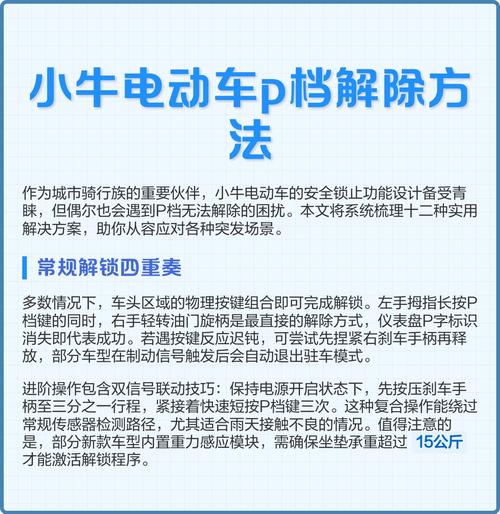 小牛电动车p档解除方法

作为城市骑行族的重要伙伴，小牛电动车的安全锁止功能设计备受青睐，但偶尔也会遇到P档无法解除的困扰。本文将系统梳理十二种实用解决方案，助你从容应对各种突发场景。

常规解锁四重奏

多数情况下，车头区域的物理按键组合即可完成解锁。左手拇指长按P档键的同时，右手轻转油门旋柄是最直接的解除方式，仪表盘P字标识消失即代表成功。若遇按键反应迟钝，可尝试先捏紧右刹车手柄再释放，部分车型在制动信号触发后会自动退出驻车模式。

进阶操作包含双信号联动技巧：保持电源开启状态下，先按压刹车手柄至三分之一行程，紧接着快速短按P档键三次。这种复合操作能绕过常规传感器检测路径，尤其适合雨天接触不良的情况。值得注意的是，部分新款车型内置重力感应模块，需确保坐垫承重超过 15公斤 才能激活解锁程序。